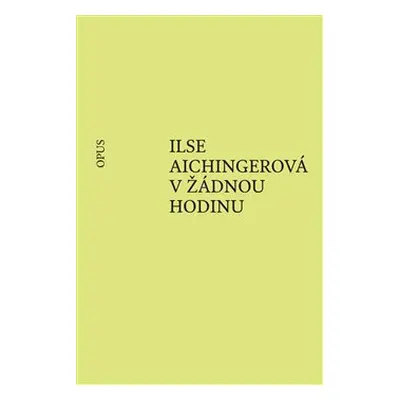 OPUS

ILSE
AICHINGEROVÁ
V ŽÁDNOU
HODINU